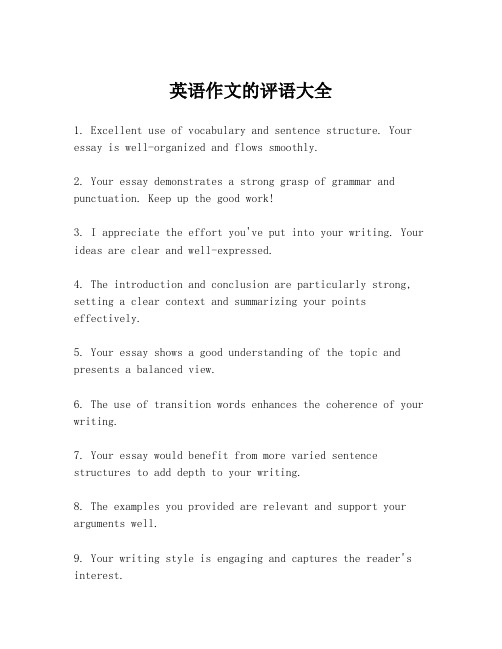 英语作文的评语大全

1. Excellent use of vocabulary and sentence structure. Your essay is well-organized and flows smoothly.

2. Your essay demonstrates a strong grasp of grammar and punctuation. Keep up the good work!

3. I appreciate the effort you've put into your writing. Your ideas are clear and well-expressed.

4. The introduction and conclusion are particularly strong, setting a clear context and summarizing your points effectively.

5. Your essay shows a good understanding of the topic and presents a balanced view.

6. The use of transition words enhances the coherence of your writing.

7. Your essay would benefit from more varied sentence structures to add depth to your writing.

8. The examples you provided are relevant and support your arguments well.

9. Your writing style is engaging and captures the reader's interest.